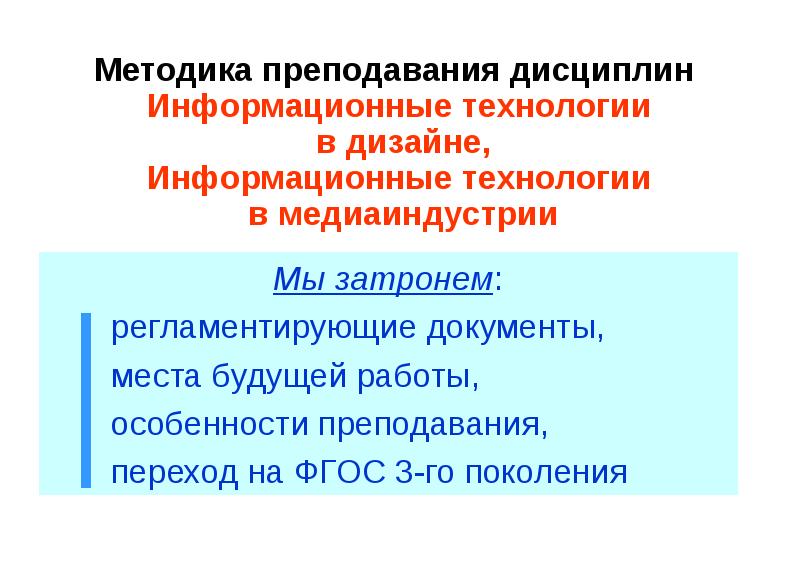 Методика преподавания дисциплин
Информационные технологии
в дизайне,
Информационные технологии
в медиаиндустрии

Мы затронем:

регламентирующие документы,
места будущей работы,
особенности преподавания,
переход на ФГОС 3-го поколения